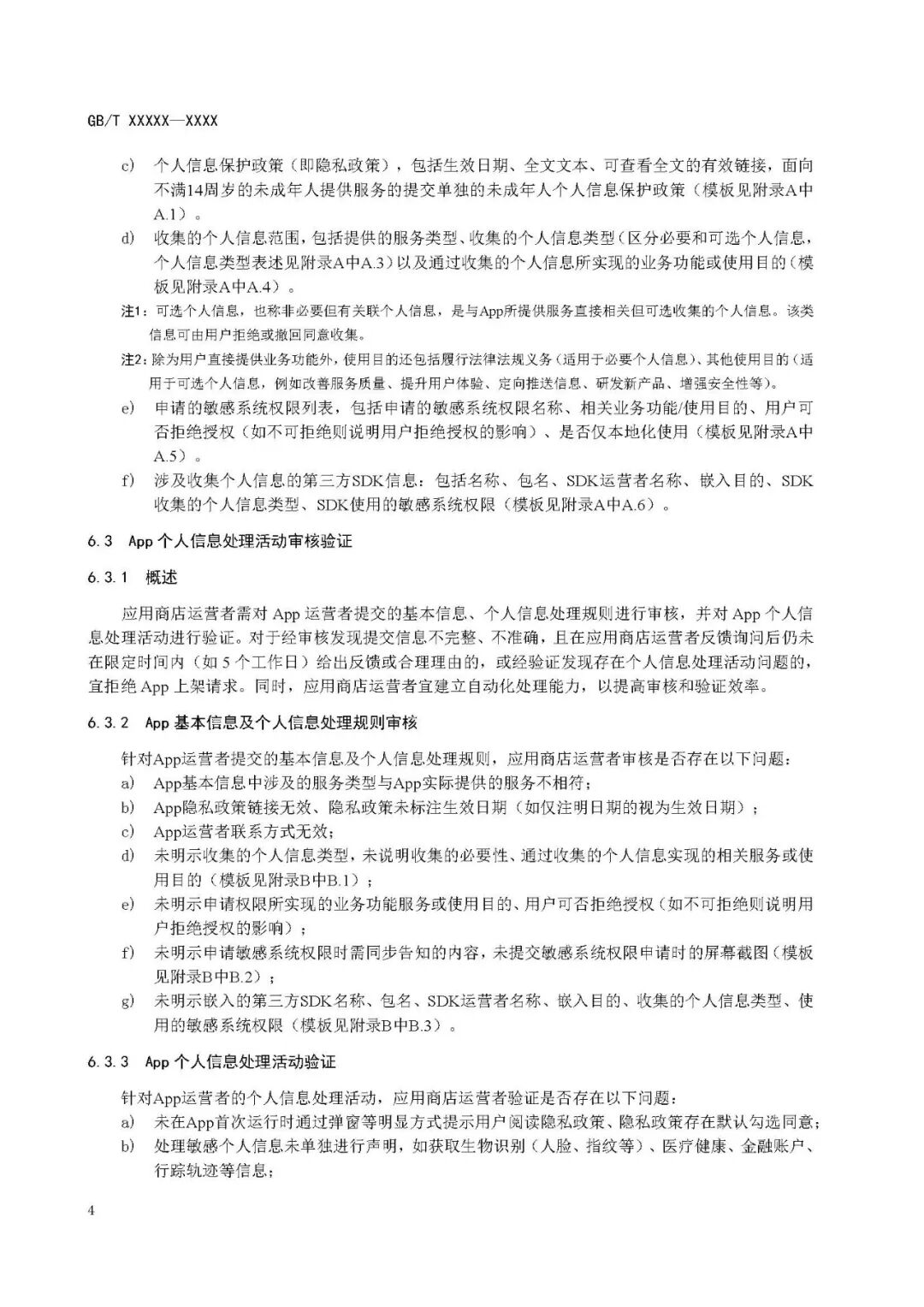 GB/T XXXXX—XXXX

c) 个人信息保护政策（即隐私政策），包括生效日期、全文文本、可查看全文的有效链接，面向不满14周岁的未成年人提供服务的提交单独的未成年人个人信息保护政策（模板见附录A中A.1）。

d) 收集的个人信息范围，包括提供的服务类型、收集的个人信息类型（区分必要和可选个人信息，个人信息类型表述见附录A中A.3）以及通过收集的个人信息所实现的业务功能或使用目的（模板见附录A中A.4）。

注1：可选个人信息，也称非必要但有关联个人信息，是与App所提供服务直接相关但可选收集的个人信息。该类信息可由用户拒绝或撤回同意收集。

注2：除为用户直接提供业务功能外，使用目的还包括履行法律法规义务（适用于必要个人信息）、其他使用目的（适用于可选个人信息，例如改善服务质量、提升用户体验、定向推送信息、研发新产品、增强安全性等）。

e) 申请的敏感系统权限列表，包括申请的敏感系统权限名称、相关业务功能/使用目的、用户可否拒绝授权（如不可拒绝则说明用户拒绝授权的影响）、是否仅本地化使用（模板见附录A中A.5）。

f) 涉及收集个人信息的第三方SDK信息：包括名称、包名、SDK运营者名称、嵌入目的、SDK收集的个人信息类型、SDK使用的敏感系统权限（模板见附录A中A.6）。

6.3 App 个人信息处理活动审核验证

6.3.1 概述

应用商店运营者需对 App 运营者提交的基本信息、个人信息处理规则进行审核，并对 App 个人信息处理活动进行验证。对于经审核发现提交信息不完整、不准确，且在应用商店运营者反馈询问后仍未在限定时间内（如 5 个工作日）给出反馈或合理理由的，或经验证发现存在个人信息处理活动问题的，宜拒绝 App 上架请求。同时，应用商店运营者宜建立自动化处理能力，以提高审核和验证效率。

6.3.2 App 基本信息及个人信息处理规则审核

针对App运营者提交的基本信息及个人信息处理规则，应用商店运营者审核是否存在以下问题：

a) App基本信息中涉及的服务类型与App实际提供的服务不相符；

b) App隐私政策链接无效、隐私政策未标注生效日期（如仅注明日期的视为生效日期）；

c) App运营者联系方式无效；

d) 未明示收集的个人信息类型，未说明收集的必要性、通过收集的个人信息实现的相关服务或使用目的（模板见附录B中B.1）；

e) 未明示申请权限所实现的业务功能服务或使用目的、用户可否拒绝授权（如不可拒绝则说明用户拒绝授权的影响）；

f) 未明示申请敏感系统权限时需同步告知的内容，未提交敏感系统权限申请时的屏幕截图（模板见附录B中B.2）；

g) 未明示嵌入的第三方SDK名称、包名、SDK运营者名称、嵌入目的、收集的个人信息类型、使用的敏感系统权限（模板见附录B中B.3）。

6.3.3 App 个人信息处理活动验证

针对App运营者的个人信息处理活动，应用商店运营者验证是否存在以下问题：

a) 未在App首次运行时通过弹窗等明显方式提示用户阅读隐私政策、隐私政策存在默认勾选同意；

b) 处理敏感个人信息未单独进行声明，如获取生物识别（人脸、指纹等）、医疗健康、金融账户、行踪轨迹等信息；

4